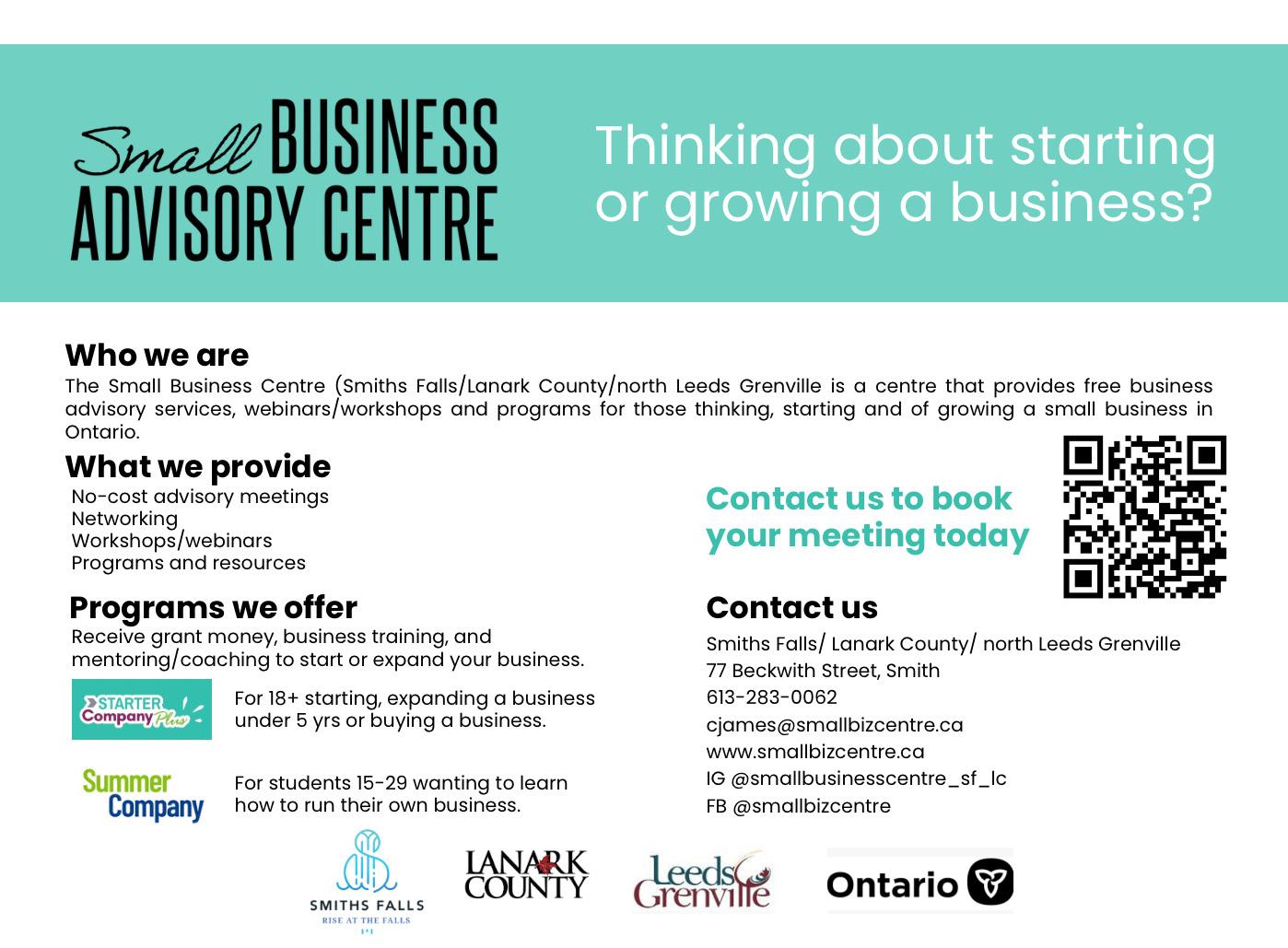 Small BUSINESS ADVISORY CENTRE

Thinking about starting or growing a business?

Who we are

The Small Business Centre (Smiths Falls/Lanark County/north Leeds Grenville is a centre that provides free business advisory services, webinars/workshops and programs for those thinking, starting and of growing a small business in Ontario.

What we provide

No-cost advisory meetings
Networking
Workshops/webinars
Programs and resources

Programs we offer

Receive grant money, business training, and mentoring/coaching to start or expand your business.

STARTER Company Plus

For 18+ starting, expanding a business under 5 yrs or buying a business.

Summer Company

For students 15-29 wanting to learn how to run their own business.

Contact us to book your meeting today

Contact us

Smiths Falls/ Lanark County/ north Leeds Grenville
77 Beckwith Street, Smith
613-283-0062
cjames@smallbizcentre.ca
www.smallbizcentre.ca
IG @smallbusinesscentre_sf_lc
FB @smallbizcentre

SMITHS FALLS
RISE AT THE FALLS

LANARK COUNTY

Leeds Grenville

Ontario